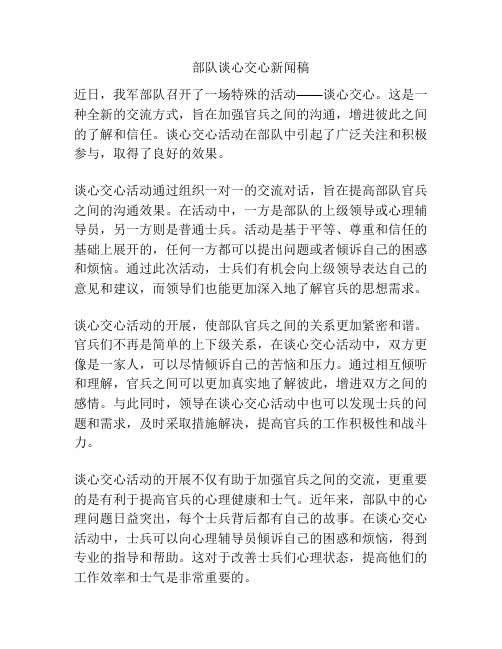 部队谈心交心新闻稿

近日，我军部队召开了一场特殊的活动——谈心交心。这是一种全新的交流方式，旨在加强官兵之间的沟通，增进彼此之间的了解和信任。谈心交心活动在部队中引起了广泛关注和积极参与，取得了良好的效果。

谈心交心活动通过组织一对一的交流对话，旨在提高部队官兵之间的沟通效果。在活动中，一方是部队的上级领导或心理辅导员，另一方则是普通士兵。活动是基于平等、尊重和信任的基础上展开的，任何一方都可以提出问题或者倾诉自己的困惑和烦恼。通过此次活动，士兵们有机会向上级领导表达自己的意见和建议，而领导们也能更加深入地了解官兵的思想需求。

谈心交心活动的开展，使部队官兵之间的关系更加紧密和谐。官兵们不再是简单的上下级关系，在谈心交心活动中，双方更像是一家人，可以尽情倾诉自己的苦恼和压力。通过相互倾听和理解，官兵之间可以更加真实地了解彼此，增进双方之间的感情。与此同时，领导在谈心交心活动中也可以发现士兵的问题和需求，及时采取措施解决，提高官兵的工作积极性和战斗力。

谈心交心活动的开展不仅有助于加强官兵之间的交流，更重要的是有利于提高官兵的心理健康和士气。近年来，部队中的心理问题日益突出，每个士兵背后都有自己的故事。在谈心交心活动中，士兵可以向心理辅导员倾诉自己的困惑和烦恼，得到专业的指导和帮助。这对于改善士兵们心理状态，提高他们的工作效率和士气是非常重要的。